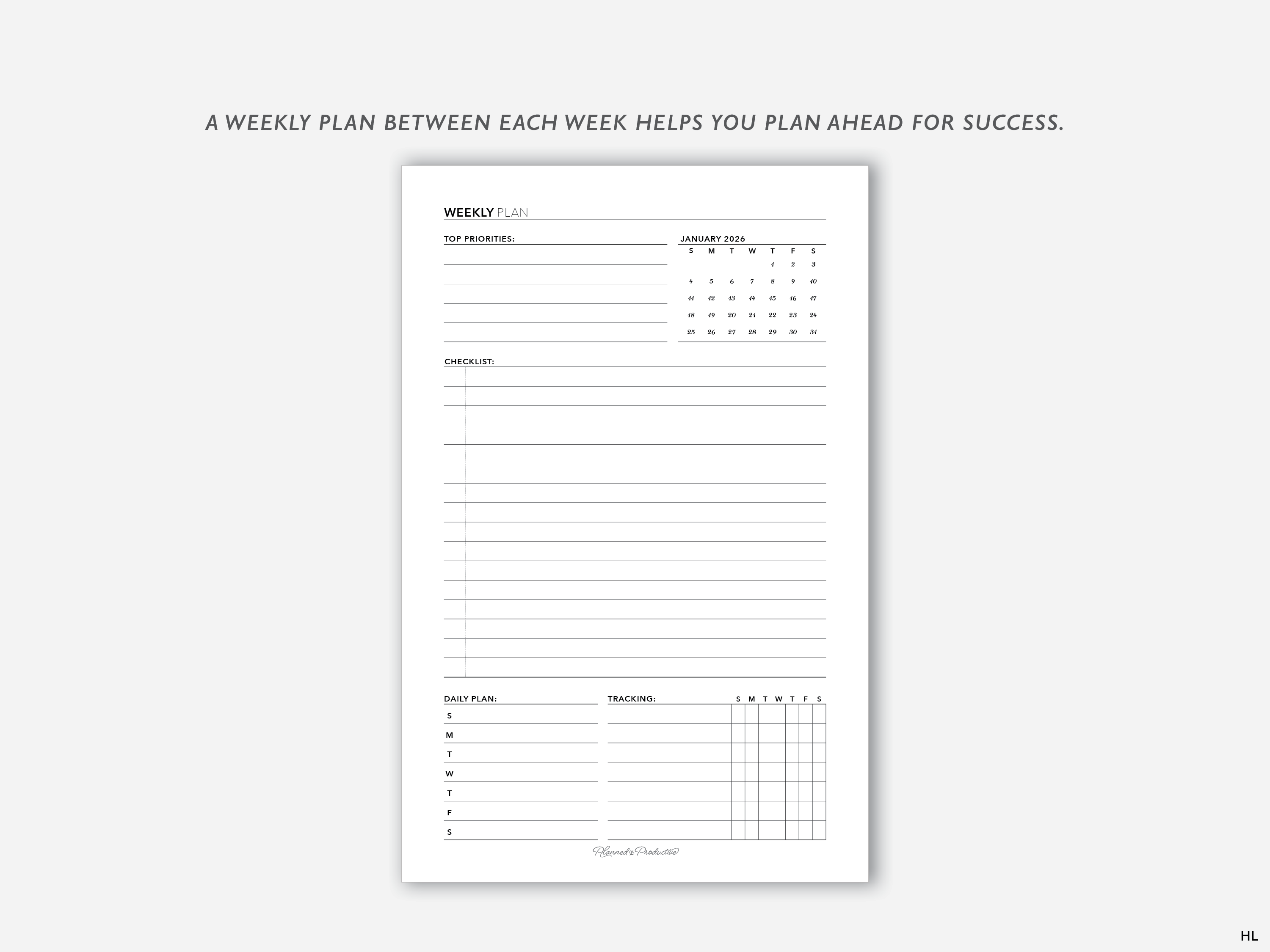 A WEEKLY PLAN BETWEEN EACH WEEK HELPS YOU PLAN AHEAD FOR SUCCESS.

WEEKLY PLAN

TOP PRIORITIES:

JANUARY 2026

| S | M | T | W | T | F | S |
|---|---|---|---|---|---|---|
| | | | | 1 | 2 | 3 |
| 4 | 5 | 6 | 7 | 8 | 9 | 10 |
| 11 | 12 | 13 | 14 | 15 | 16 | 17 |
| 18 | 19 | 20 | 21 | 22 | 23 | 24 |
| 25 | 26 | 27 | 28 | 29 | 30 | 31 |

CHECKLIST:

DAILY PLAN:
S
M
T
W
T
F
S

TRACKING:
S M T W T F S

Planned & Productive

HL